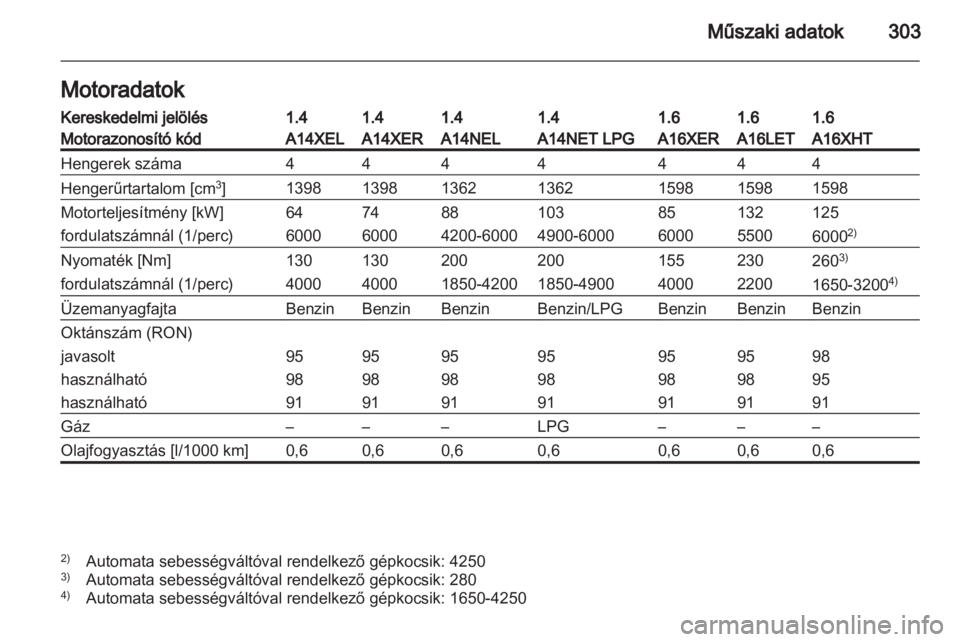 Műszaki adatok 303

Motoradatok

| Kereskedelmi jelölés | 1.4 | 1.4 | 1.4 | 1.4 | 1.6 | 1.6 | 1.6 |
|---|---|---|---|---|---|---|---|
| Motorazonosító kód | A14XEL | A14XER | A14NEL | A14NET LPG | A16XER | A16LET | A16XHT |
| Hengerek száma | 4 | 4 | 4 | 4 | 4 | 4 | 4 |
| Hengerűrtartalom [cm$^3$] | 1398 | 1398 | 1362 | 1362 | 1598 | 1598 | 1598 |
| Motorteljesítmény [kW] | 64 | 74 | 88 | 103 | 85 | 132 | 125 |
| fordulatszámnál (1/perc) | 6000 | 6000 | 4200-6000 | 4900-6000 | 6000 | 5500 | 6000$^{2)}$ |
| Nyomaték [Nm] | 130 | 130 | 200 | 200 | 155 | 230 | 260$^{3)}$ |
| fordulatszámnál (1/perc) | 4000 | 4000 | 1850-4200 | 1850-4900 | 4000 | 2200 | 1650-3200$^{4)}$ |
| Üzemanyagfajta | Benzin | Benzin | Benzin | Benzin/LPG | Benzin | Benzin | Benzin |
| Oktánszám (RON) | | | | | | | |
| javasolt | 95 | 95 | 95 | 95 | 95 | 95 | 98 |
| használható | 98 | 98 | 98 | 98 | 98 | 98 | 95 |
| használható | 91 | 91 | 91 | 91 | 91 | 91 | 91 |
| Gáz | – | – | – | LPG | – | – | – |
| Olajfogyasztás [l/1000 km] | 0,6 | 0,6 | 0,6 | 0,6 | 0,6 | 0,6 | 0,6 |

$^{2)}$ Automata sebességváltóval rendelkező gépkocsik: 4250
$^{3)}$ Automata sebességváltóval rendelkező gépkocsik: 280
$^{4)}$ Automata sebességváltóval rendelkező gépkocsik: 1650-4250

carmanualsonline.info